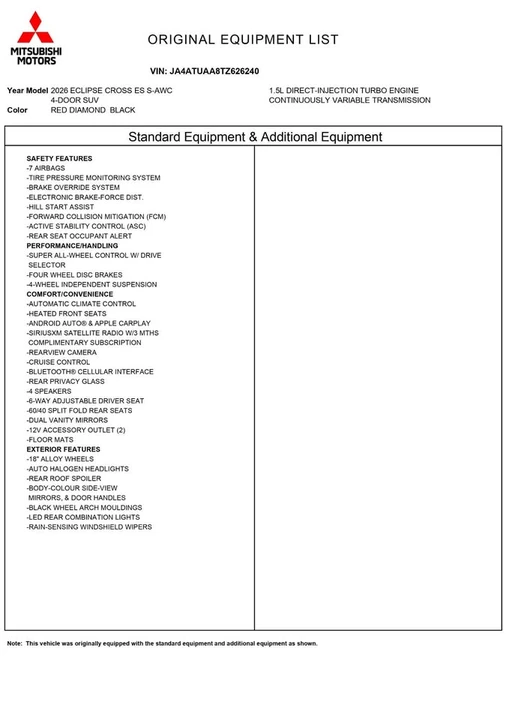 MITSUBISHI MOTORS

ORIGINAL EQUIPMENT LIST

VIN: JA4ATUAA8TZ626240

Year Model 2026 ECLIPSE CROSS ES S-AWC
4-DOOR SUV
Color RED DIAMOND BLACK

1.5L DIRECT-INJECTION TURBO ENGINE
CONTINUOUSLY VARIABLE TRANSMISSION

Standard Equipment & Additional Equipment

SAFETY FEATURES
-7 AIRBAGS
-TIRE PRESSURE MONITORING SYSTEM
-BRAKE OVERRIDE SYSTEM
-ELECTRONIC BRAKE-FORCE DIST.
-HILL START ASSIST
-FORWARD COLLISION MITIGATION (FCM)
-ACTIVE STABILITY CONTROL (ASC)
-REAR SEAT OCCUPANT ALERT
PERFORMANCE/HANDLING
-SUPER ALL-WHEEL CONTROL W/ DRIVE SELECTOR
-FOUR WHEEL DISC BRAKES
-4-WHEEL INDEPENDENT SUSPENSION
COMFORT/CONVENIENCE
-AUTOMATIC CLIMATE CONTROL
-HEATED FRONT SEATS
-ANDROID AUTO® & APPLE CARPLAY
-SIRIUSXM SATELLITE RADIO W/3 MTHS COMPLIMENTARY SUBSCRIPTION
-REARVIEW CAMERA
-CRUISE CONTROL
-BLUETOOTH® CELLULAR INTERFACE
-REAR PRIVACY GLASS
-4 SPEAKERS
-6-WAY ADJUSTABLE DRIVER SEAT
-60/40 SPLIT FOLD REAR SEATS
-DUAL VANITY MIRRORS
-12V ACCESSORY OUTLET (2)
-FLOOR MATS
EXTERIOR FEATURES
-18" ALLOY WHEELS
-AUTO HALOGEN HEADLIGHTS
-REAR ROOF SPOILER
-BODY-COLOUR SIDE-VIEW MIRRORS, & DOOR HANDLES
-BLACK WHEEL ARCH MOULDINGS
-LED REAR COMBINATION LIGHTS
-RAIN-SENSING WINDSHIELD WIPERS

Note: This vehicle was originally equipped with the standard equipment and additional equipment as shown.